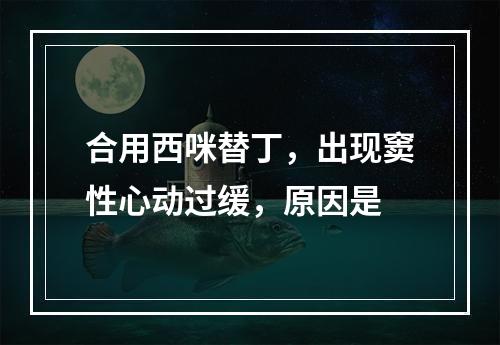 合用西咪替丁，出现窦性心动过缓，原因是